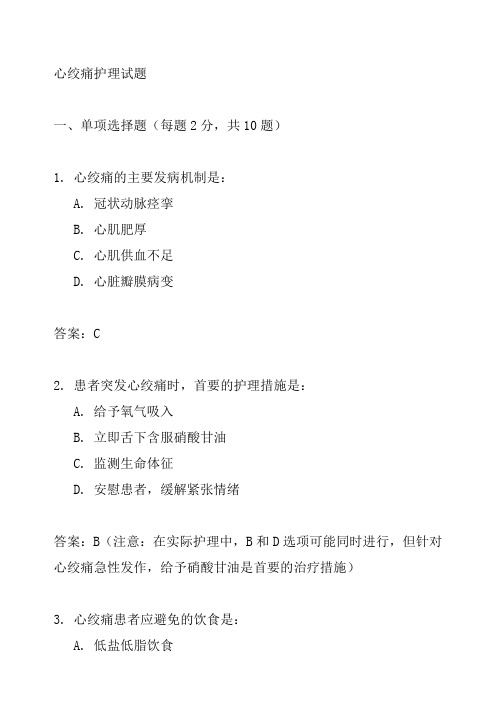 心绞痛护理试题

一、单项选择题（每题 2 分，共 10 题）

1. 心绞痛的主要发病机制是：
A. 冠状动脉痉挛
B. 心肌肥厚
C. 心肌供血不足
D. 心脏瓣膜病变

答案：C

2. 患者突发心绞痛时，首要的护理措施是：
A. 给予氧气吸入
B. 立即舌下含服硝酸甘油
C. 监测生命体征
D. 安慰患者，缓解紧张情绪

答案：B（注意：在实际护理中，B 和 D 选项可能同时进行，但针对心绞痛急性发作，给予硝酸甘油是首要的治疗措施）

3. 心绞痛患者应避免的饮食是：
A. 低盐低脂饮食